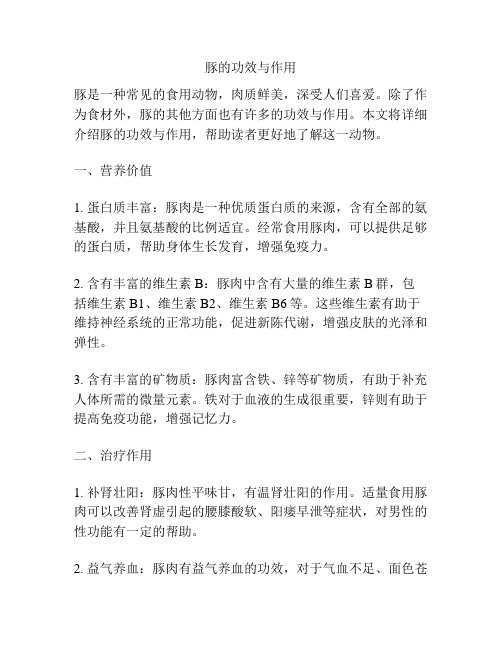 豚的功效与作用

豚是一种常见的食用动物，肉质鲜美，深受人们喜爱。除了作为食材外，豚的其他方面也有许多的功效与作用。本文将详细介绍豚的功效与作用，帮助读者更好地了解这一动物。

一、营养价值

1. 蛋白质丰富：豚肉是一种优质蛋白质的来源，含有全部的氨基酸，并且氨基酸的比例适宜。经常食用豚肉，可以提供足够的蛋白质，帮助身体生长发育，增强免疫力。

2. 含有丰富的维生素 B：豚肉中含有大量的维生素 B 群，包括维生素 B1、维生素 B2、维生素 B6 等。这些维生素有助于维持神经系统的正常功能，促进新陈代谢，增强皮肤的光泽和弹性。

3. 含有丰富的矿物质：豚肉富含铁、锌等矿物质，有助于补充人体所需的微量元素。铁对于血液的生成很重要，锌则有助于提高免疫功能，增强记忆力。

二、治疗作用

1. 补肾壮阳：豚肉性平味甘，有温肾壮阳的作用。适量食用豚肉可以改善肾虚引起的腰膝酸软、阳痿早泄等症状，对男性的性功能有一定的帮助。

2. 益气养血：豚肉有益气养血的功效，对于气血不足、面色苍